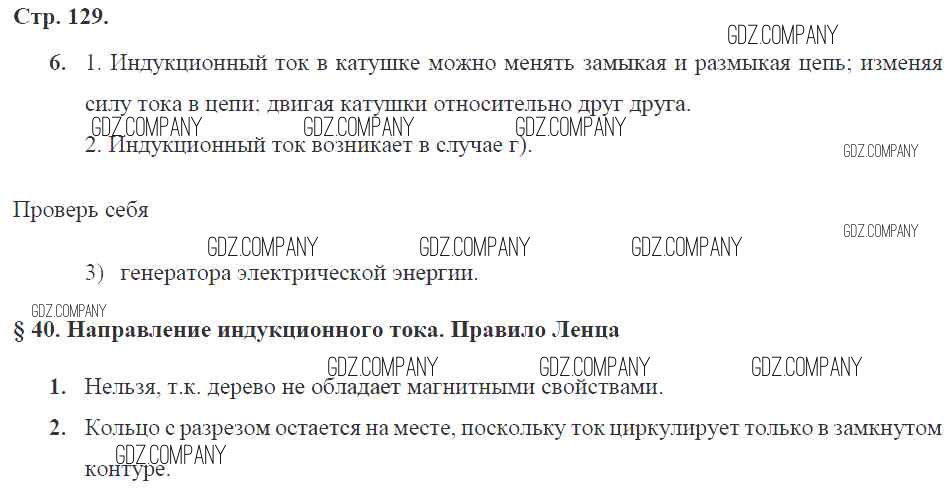 Стр. 129.

6. 1. Индукционный ток в катушке можно менять замыкая и размыкая цепь; изменяя силу тока в цепи: двигая катушки относительно друг друга.

2. Индукционный ток возникает в случае г).

Проверь себя

3) генератора электрической энергии.

§ 40. Направление индукционного тока. Правило Ленца

1. Нельзя, т.к. дерево не обладает магнитными свойствами.

2. Кольцо с разрезом остается на месте, поскольку ток циркулирует только в замкнутом контуре.

GDZ.COMPANY